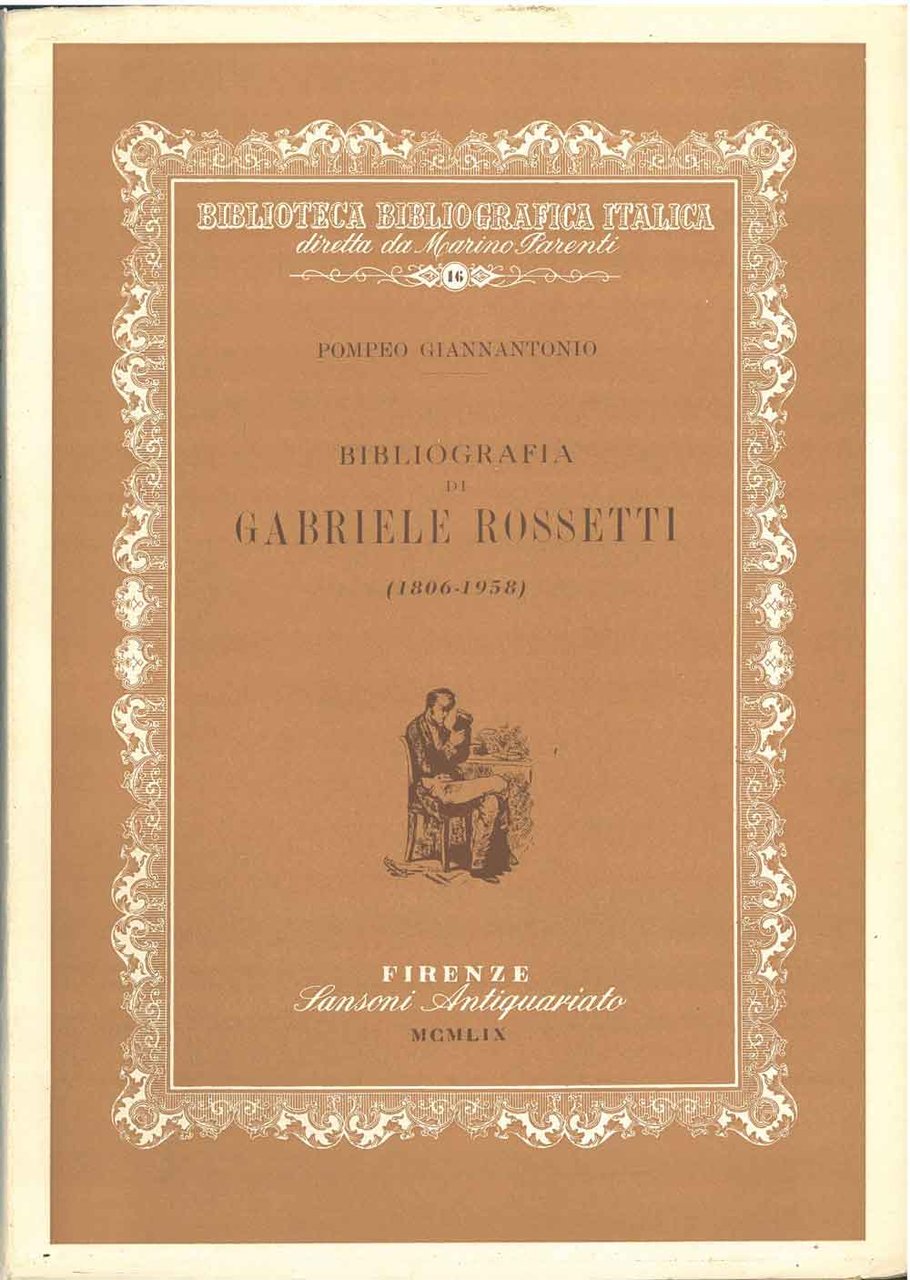 BIBLIOTECA BIBLIOGRAFICA ITALICA
diretta da Marino Parenti
16

POMPEO GIANNANTONIO

BIBLIOGRAFIA
DI
GABRIELE ROSSETTI
(1806-1958)

FIRENZE
Sansoni Antiquariato
MCMLIX